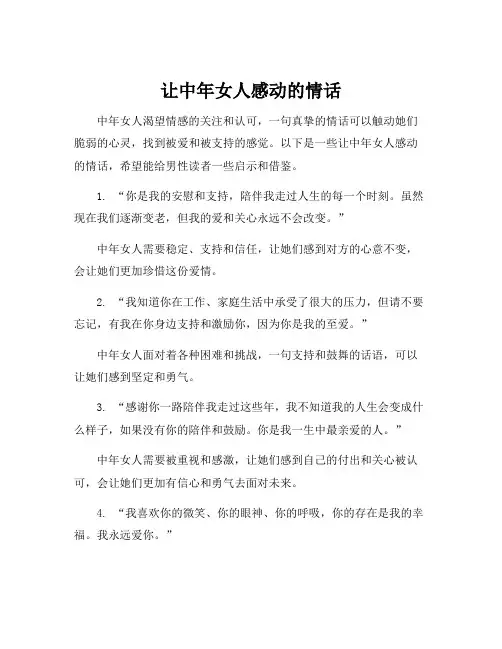 让中年女人感动的情话

中年女人渴望情感的关注和认可，一句真挚的情话可以触动她们脆弱的心灵，找到被爱和被支持的感觉。以下是一些让中年女人感动的情话，希望能给男性读者一些启示和借鉴。

1. “你是我的安慰和支持，陪伴我走过人生的每一个时刻。虽然现在我们逐渐变老，但我的爱和关心永远不会改变。”

中年女人需要稳定、支持和信任，让她们感到对方的心意不变，会让她们更加珍惜这份爱情。

2. “我知道你在工作、家庭生活中承受了很大的压力，但请不要忘记，有我在你身边支持和激励你，因为你是我的至爱。”

中年女人面对着各种困难和挑战，一句支持和鼓舞的话语，可以让她们感到坚定和勇气。

3. “感谢你一路陪伴我走过这些年，我不知道我的人生会变成什么样子，如果没有你的陪伴和鼓励。你是我一生中最亲爱的人。”

中年女人需要被重视和感激，让她们感到自己的付出和关心被认可，会让她们更加有信心和勇气去面对未来。

4. “我喜欢你的微笑、你的眼神、你的呼吸，你的存在是我的幸福。我永远爱你。”